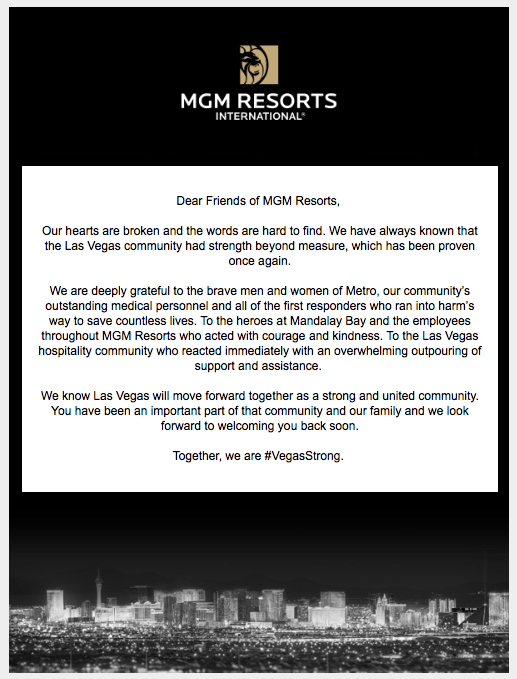 MGM RESORTS
INTERNATIONAL®

Dear Friends of MGM Resorts,

Our hearts are broken and the words are hard to find. We have always known that the Las Vegas community had strength beyond measure, which has been proven once again.

We are deeply grateful to the brave men and women of Metro, our community's outstanding medical personnel and all of the first responders who ran into harm's way to save countless lives. To the heroes at Mandalay Bay and the employees throughout MGM Resorts who acted with courage and kindness. To the Las Vegas hospitality community who reacted immediately with an overwhelming outpouring of support and assistance.

We know Las Vegas will move forward together as a strong and united community. You have been an important part of that community and our family and we look forward to welcoming you back soon.

Together, we are #VegasStrong.